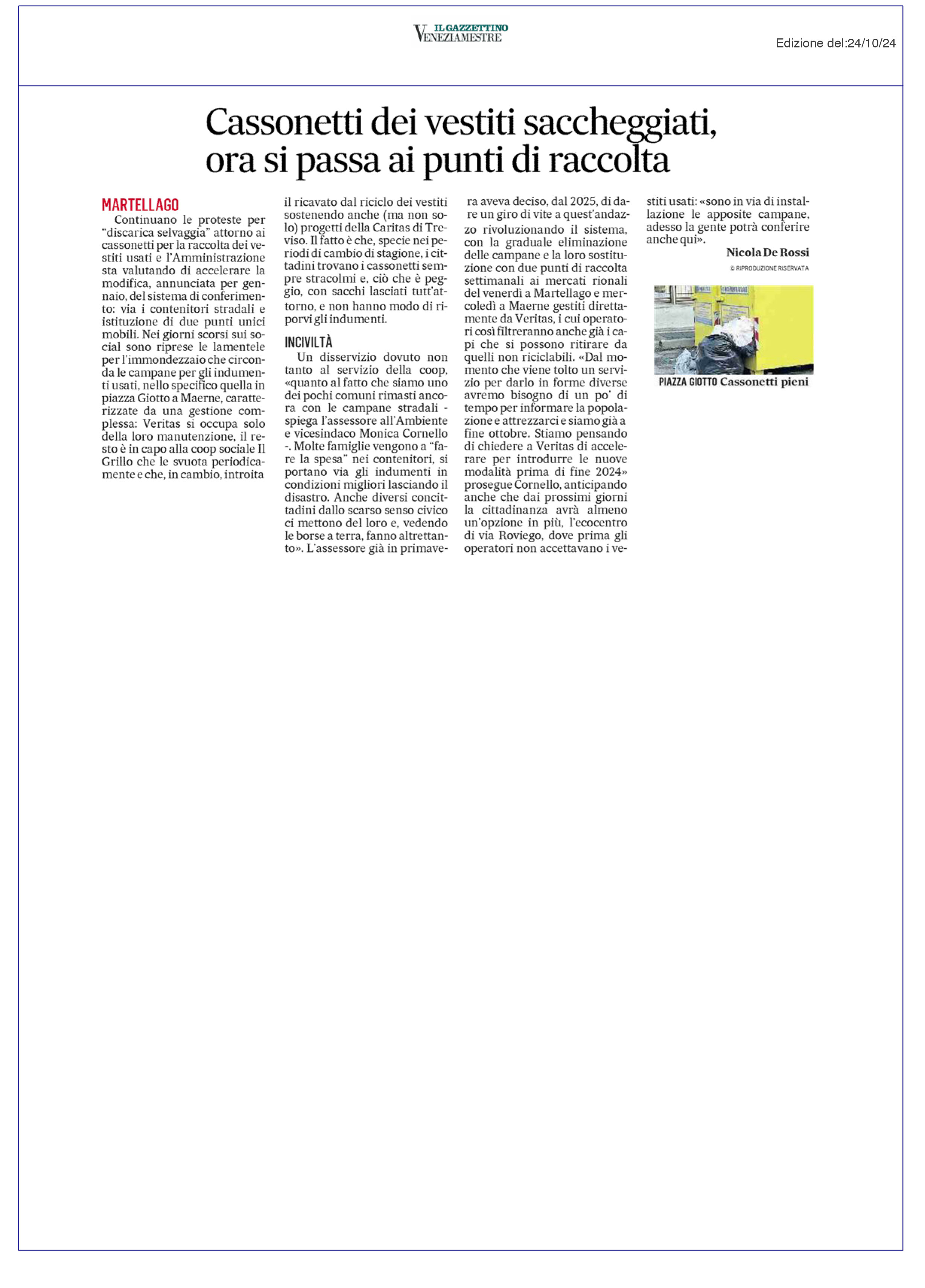 IL GAZZETTINO
VENEZIAMESTRE

Edizione del:24/10/24

Cassonetti dei vestiti saccheggiati, ora si passa ai punti di raccolta

MARTELLAGO
Continuano le proteste per "discarica selvaggia" attorno ai cassonetti per la raccolta dei vestiti usati e l'Amministrazione sta valutando di accelerare la modifica, annunciata per gennaio, del sistema di conferimento: via i contenitori stradali e istituzione di due punti unici mobili. Nei giorni scorsi sui social sono riprese le lamentele per l'immondezzaio che circonda le campane per gli indumenti usati, nello specifico quella in piazza Giotto a Maerne, caratterizzate da una gestione complessa: Veritas si occupa solo della loro manutenzione, il resto è in capo alla coop sociale Il Grillo che le svuota periodicamente e che, in cambio, introita il ricavato dal riciclo dei vestiti sostenendo anche (ma non solo) progetti della Caritas di Treviso. Il fatto è che, specie nei periodi di cambio di stagione, i cittadini trovano i cassonetti sempre stracolmi e, ciò che è peggio, con sacchi lasciati tutt'attorno, e non hanno modo di riporvi gli indumenti.

INCIVILTÀ
Un disservizio dovuto non tanto al servizio della coop, «quanto al fatto che siamo uno dei pochi comuni rimasti ancora con le campane stradali - spiega l'assessore all'Ambiente e vicesindaco Monica Cornello -. Molte famiglie vengono a "fare la spesa" nei contenitori, si portano via gli indumenti in condizioni migliori lasciando il disastro. Anche diversi concittadini dallo scarso senso civico ci mettono del loro e, vedendo le borse a terra, fanno altrettanto». L'assessore già in primavera aveva deciso, dal 2025, di dare un giro di vite a quest'andazzo rivoluzionando il sistema, con la graduale eliminazione delle campane e la loro sostituzione con due punti di raccolta settimanali ai mercati rionali del venerdì a Martellago e mercoledì a Maerne gestiti direttamente da Veritas, i cui operatori così filtreranno anche già i capi che si possono ritirare da quelli non riciclabili. «Dal momento che viene tolto un servizio per darlo in forme diverse avremo bisogno di un po' di tempo per informare la popolazione e attrezzarci e siamo già a fine ottobre. Stiamo pensando di chiedere a Veritas di accelerare per introdurre le nuove modalità prima di fine 2024» prosegue Cornello, anticipando anche che dai prossimi giorni la cittadinanza avrà almeno un'opzione in più, l'ecocentro di via Roviego, dove prima gli operatori non accettavano i vestiti usati: «sono in via di installazione le apposite campane, adesso la gente potrà conferire anche qui».

Nicola De Rossi
© RIPRODUZIONE RISERVATA

PIAZZA GIOTTO Cassonetti pieni